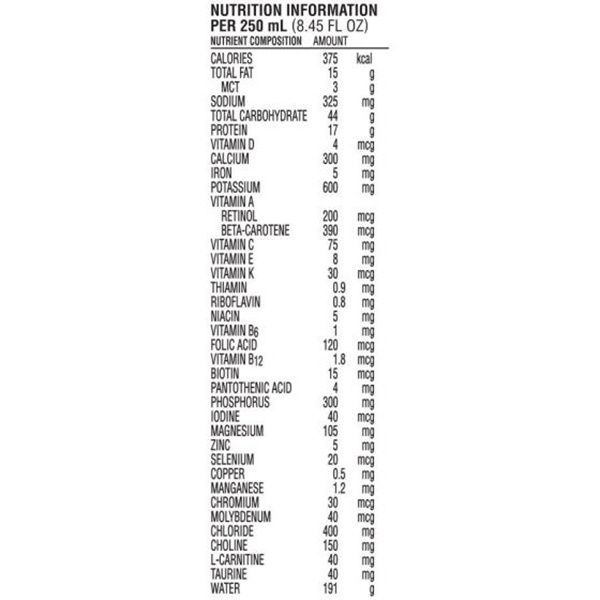 NUTRITION INFORMATION
PER 250 mL (8.45 FL OZ)

| NUTRIENT COMPOSITION | AMOUNT | |
|---|---|---|
| CALORIES | 375 | kcal |
| TOTAL FAT | 15 | g |
| MCT | 3 | g |
| SODIUM | 325 | mg |
| TOTAL CARBOHYDRATE | 44 | g |
| PROTEIN | 17 | g |
| VITAMIN D | 4 | mcg |
| CALCIUM | 300 | mg |
| IRON | 5 | mg |
| POTASSIUM | 600 | mg |
| VITAMIN A | | |
| RETINOL | 200 | mcg |
| BETA-CAROTENE | 390 | mcg |
| VITAMIN C | 75 | mg |
| VITAMIN E | 8 | mg |
| VITAMIN K | 30 | mcg |
| THIAMIN | 0.9 | mg |
| RIBOFLAVIN | 0.8 | mg |
| NIACIN | 5 | mg |
| VITAMIN $B_6$ | 1 | mg |
| FOLIC ACID | 120 | mcg |
| VITAMIN $B_{12}$ | 1.8 | mcg |
| BIOTIN | 15 | mcg |
| PANTOTHENIC ACID | 4 | mg |
| PHOSPHORUS | 300 | mg |
| IODINE | 40 | mcg |
| MAGNESIUM | 105 | mg |
| ZINC | 5 | mg |
| SELENIUM | 20 | mcg |
| COPPER | 0.5 | mg |
| MANGANESE | 1.2 | mg |
| CHROMIUM | 30 | mcg |
| MOLYBDENUM | 40 | mcg |
| CHLORIDE | 400 | mg |
| CHOLINE | 150 | mg |
| L-CARNITINE | 40 | mg |
| TAURINE | 40 | mg |
| WATER | 191 | g |